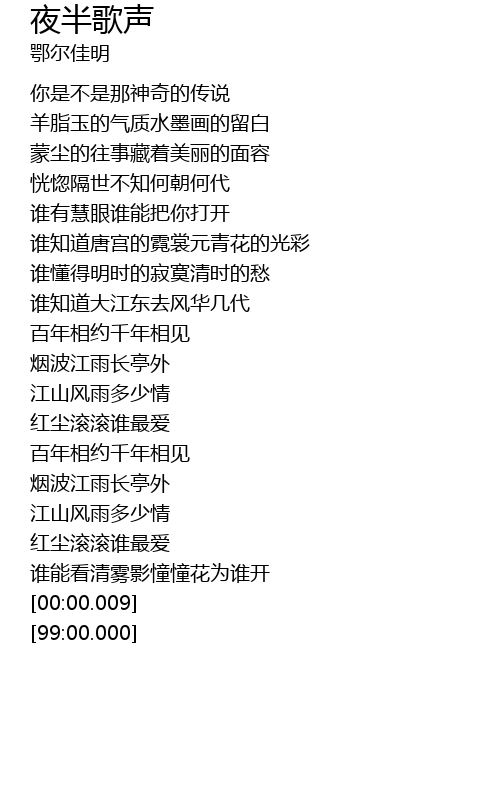 夜半歌声
鄂尔佳明

你是不是那神奇的传说
羊脂玉的气质水墨画的留白
蒙尘的往事藏着美丽的面容
恍惚隔世不知何朝何代
谁有慧眼谁能把你打开
谁知道唐宫的霓裳元青花的光彩
谁懂得明时的寂寞清时的愁
谁知道大江东去风华几代
百年相约千年相见
烟波江雨长亭外
江山风雨多少情
红尘滚滚谁最爱
百年相约千年相见
烟波江雨长亭外
江山风雨多少情
红尘滚滚谁最爱
谁能看清雾影憧憧花为谁开
[00:00.009]
[99:00.000]